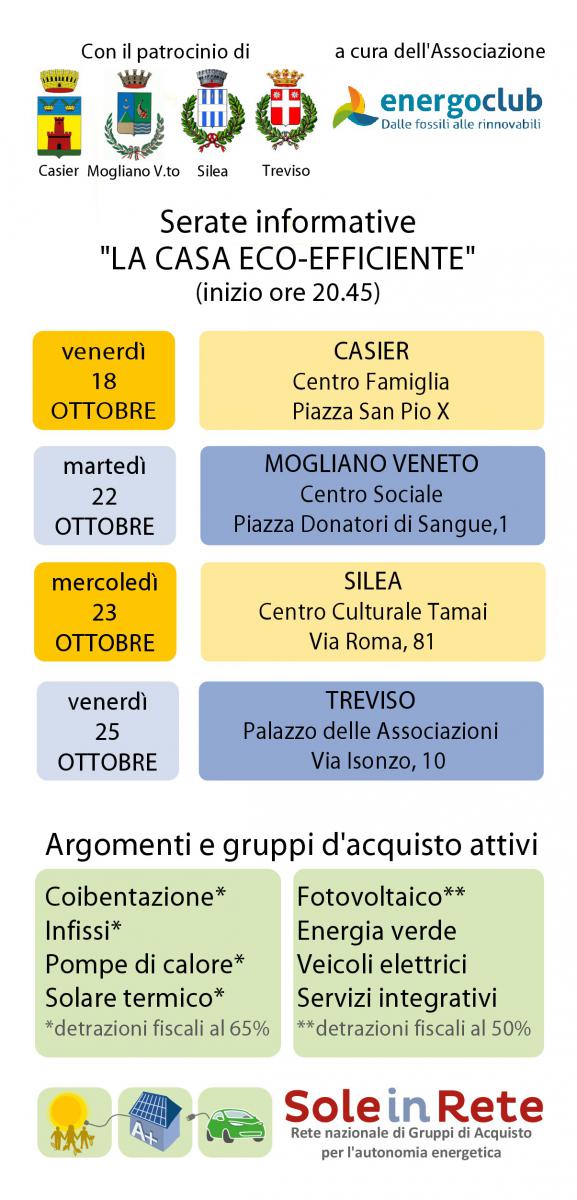 Con il patrocinio di

Casier Mogliano V.to Silea Treviso

a cura dell'Associazione

energoclub
Dalle fossili alle rinnovabili

Serate informative
"LA CASA ECO-EFFICIENTE"
(inizio ore 20.45)

venerdì 18 OTTOBRE

CASIER
Centro Famiglia
Piazza San Pio X

martedì 22 OTTOBRE

MOGLIANO VENETO
Centro Sociale
Piazza Donatori di Sangue,1

mercoledì 23 OTTOBRE

SILEA
Centro Culturale Tamai
Via Roma, 81

venerdì 25 OTTOBRE

TREVISO
Palazzo delle Associazioni
Via Isonzo, 10

Argomenti e gruppi d'acquisto attivi

Coibentazione*
Infissi*
Pompe di calore*
Solare termico*
*detrazioni fiscali al 65%

Fotovoltaico**
Energia verde
Veicoli elettrici
Servizi integrativi
**detrazioni fiscali al 50%

A+

Sole in Rete
Rete nazionale di Gruppi di Acquisto per l'autonomia energetica